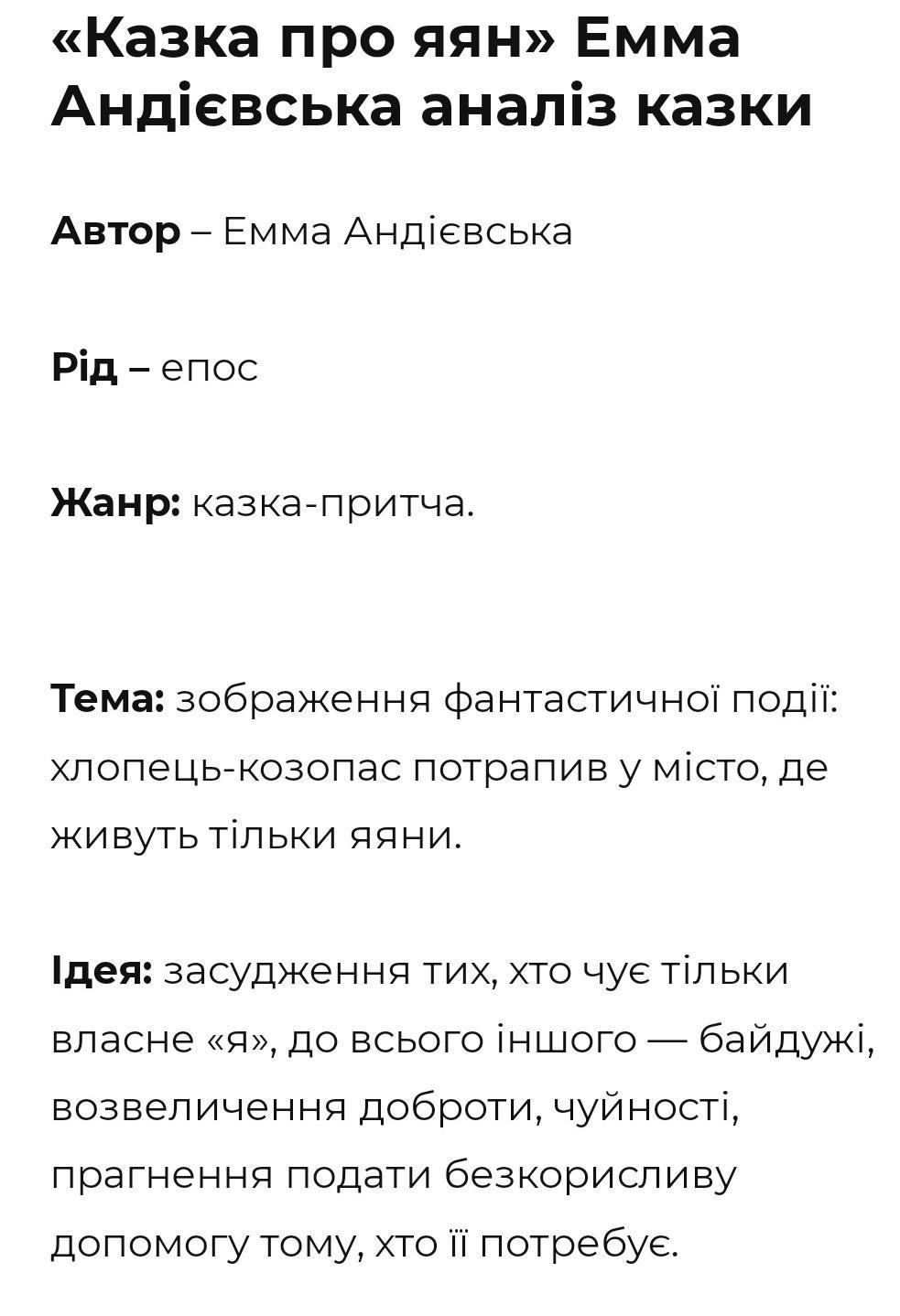 «Казка про яян» Емма Андієвська аналіз казки

Автор – Емма Андієвська

Рід – епос

Жанр: казка-притча.

Тема: зображення фантастичної події: хлопець-козопас потрапив у місто, де живуть тільки яяни.

Ідея: засудження тих, хто чує тільки власне «я», до всього іншого — байдужі, возвеличення доброти, чуйності, прагнення подати безкорисливу допомогу тому, хто її потребує.